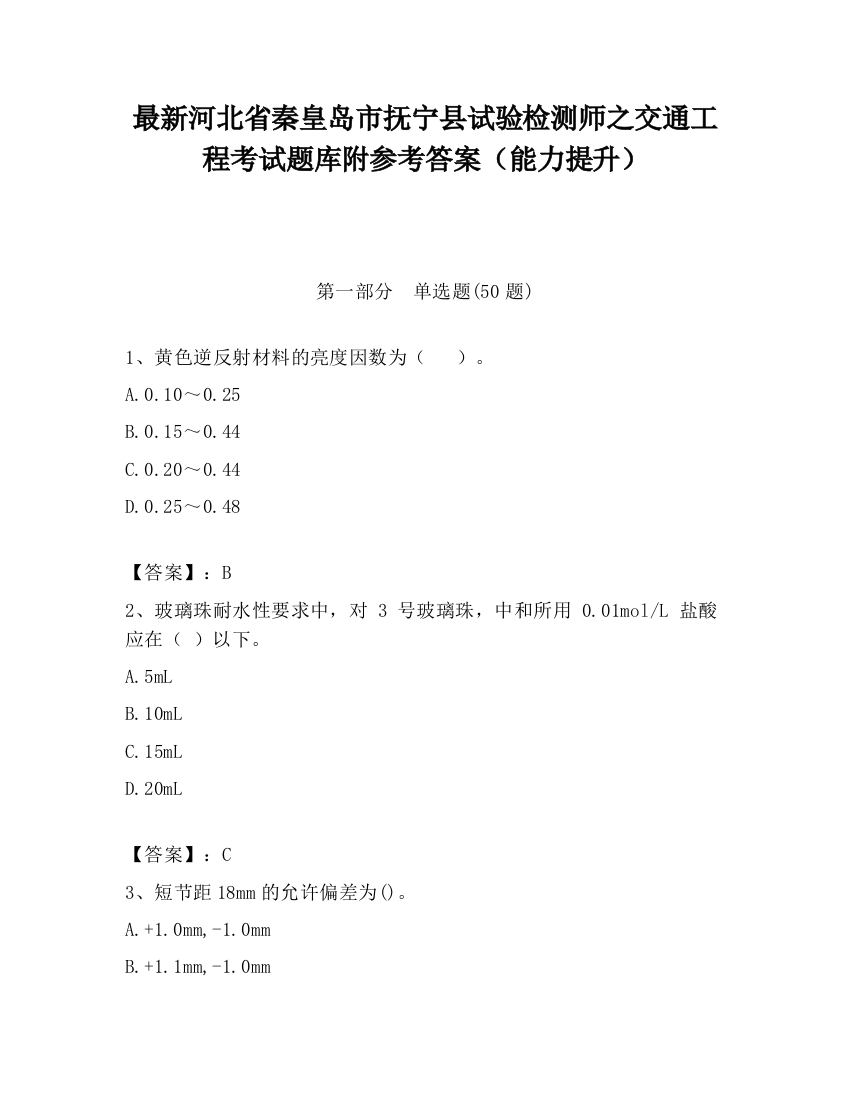 最新河北省秦皇岛市抚宁县试验检测师之交通工程考试题库附参考答案（能力提升）

第一部分　单选题(50 题)

1、黄色逆反射材料的亮度因数为（　　）。

A.0.10～0.25

B.0.15～0.44

C.0.20～0.44

D.0.25～0.48

【答案】：B

2、玻璃珠耐水性要求中，对 3 号玻璃珠，中和所用 0.01mol/L 盐酸应在（ ）以下。

A.5mL

B.10mL

C.15mL

D.20mL

【答案】：C

3、短节距 18mm 的允许偏差为()。

A.+1.0mm,-1.0mm

B.+1.1mm,-1.0mm